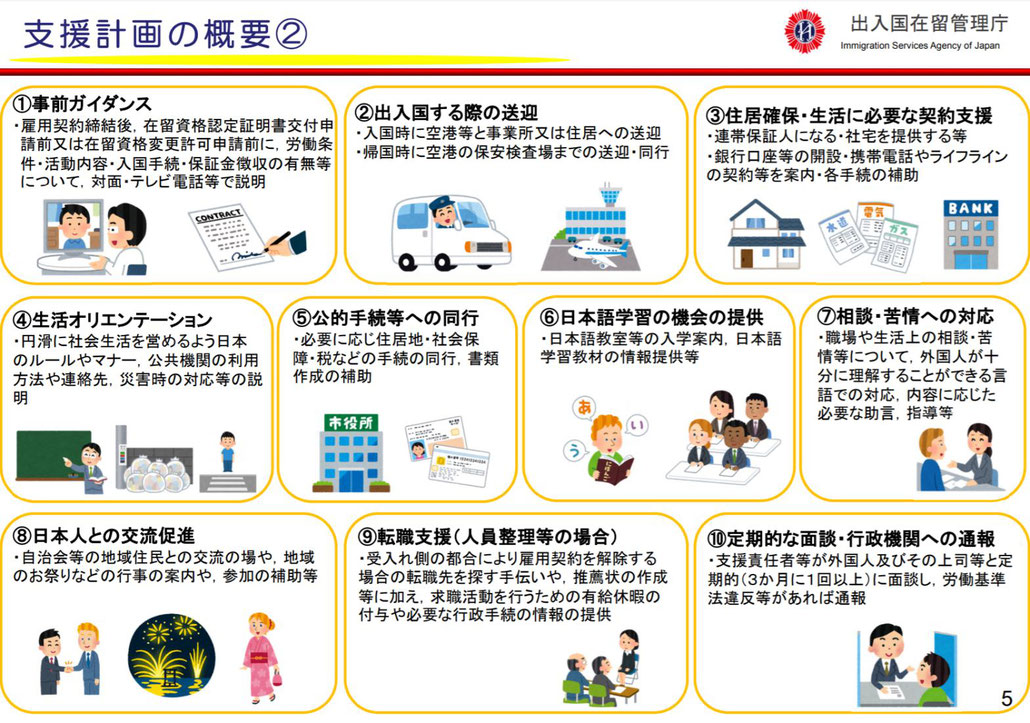 支援計画の概要②

出入国在留管理庁
Immigration Services Agency of Japan

①事前ガイダンス
・雇用契約締結後，在留資格認定証明書交付申請前又は在留資格変更許可申請前に，労働条件・活動内容・入国手続・保証金徴収の有無等について，対面・テレビ電話等で説明

CONTRACT

②出入国する際の送迎
・入国時に空港等と事業所又は住居への送迎
・帰国時に空港の保安検査場までの送迎・同行

③住居確保・生活に必要な契約支援
・連帯保証人になる・社宅を提供する等
・銀行口座等の開設・携帯電話やライフラインの契約等を案内・各手続の補助

水道
電気
ガス
BANK

④生活オリエンテーション
・円滑に社会生活を営めるよう日本のルールやマナー，公共機関の利用方法や連絡先，災害時の対応等の説明

⑤公的手続等への同行
・必要に応じ住居地・社会保障・税などの手続の同行，書類作成の補助

市役所

⑥日本語学習の機会の提供
・日本語教室等の入学案内，日本語学習教材の情報提供等

あ
い
う

⑦相談・苦情への対応
・職場や生活上の相談・苦情等について，外国人が十分に理解することができる言語での対応，内容に応じた必要な助言，指導等

⑧日本人との交流促進
・自治会等の地域住民との交流の場や，地域のお祭りなどの行事の案内や，参加の補助等

⑨転職支援（人員整理等の場合）
・受入れ側の都合により雇用契約を解除する場合の転職先を探す手伝いや，推薦状の作成等に加え，求職活動を行うための有給休暇の付与や必要な行政手続の情報の提供

⑩定期的な面談・行政機関への通報
・支援責任者等が外国人及びその上司等と定期的（3か月に1回以上）に面談し，労働基準法違反等があれば通報

5